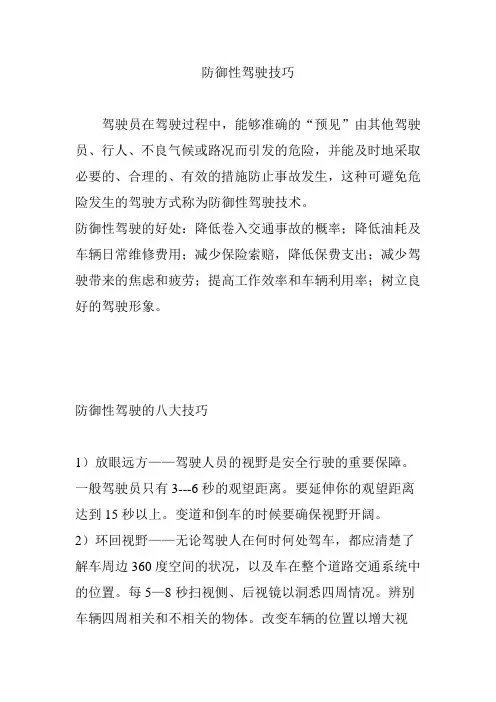 防御性驾驶技巧

驾驶员在驾驶过程中，能够准确的“预见”由其他驾驶员、行人、不良气候或路况而引发的危险，并能及时地采取必要的、合理的、有效的措施防止事故发生，这种可避免危险发生的驾驶方式称为防御性驾驶技术。
防御性驾驶的好处：降低卷入交通事故的概率；降低油耗及车辆日常维修费用；减少保险索赔，降低保费支出；减少驾驶带来的焦虑和疲劳；提高工作效率和车辆利用率；树立良好的驾驶形象。

防御性驾驶的八大技巧

1）放眼远方——驾驶人员的视野是安全行驶的重要保障。一般驾驶员只有 3---6 秒的观望距离。要延伸你的观望距离达到 15 秒以上。变道和倒车的时候要确保视野开阔。
2）环回视野——无论驾驶人在何时何处驾车，都应清楚了解车周边 360 度空间的状况，以及车在整个道路交通系统中的位置。每 5—8 秒扫视侧、后视镜以洞悉四周情况。辨别车辆四周相关和不相关的物体。改变车辆的位置以增大视